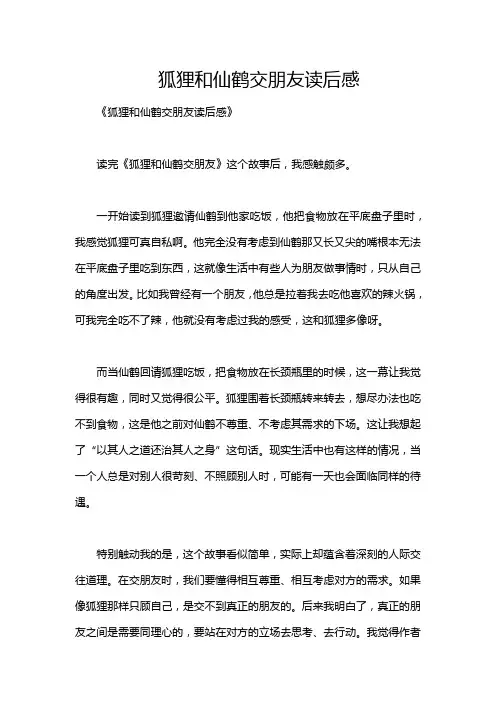 狐狸和仙鹤交朋友读后感

《狐狸和仙鹤交朋友读后感》

读完《狐狸和仙鹤交朋友》这个故事后，我感触颇多。

一开始读到狐狸邀请仙鹤到他家吃饭，他把食物放在平底盘子里时，我感觉狐狸可真自私啊。他完全没有考虑到仙鹤那又长又尖的嘴根本无法在平底盘子里吃到东西，这就像生活中有些人为朋友做事情时，只从自己的角度出发。比如我曾经有一个朋友，他总是拉着我去吃他喜欢的辣火锅，可我完全吃不了辣，他就没有考虑过我的感受，这和狐狸多像呀。

而当仙鹤回请狐狸吃饭，把食物放在长颈瓶里的时候，这一幕让我觉得很有趣，同时又觉得很公平。狐狸围着长颈瓶转来转去，想尽办法也吃不到食物，这是他之前对仙鹤不尊重、不考虑其需求的下场。这让我想起了“以其人之道还治其人之身”这句话。现实生活中也有这样的情况，当一个人总是对别人很苛刻、不照顾别人时，可能有一天也会面临同样的待遇。

特别触动我的是，这个故事看似简单，实际上却蕴含着深刻的人际交往道理。在交朋友时，我们要懂得相互尊重、相互考虑对方的需求。如果像狐狸那样只顾自己，是交不到真正的朋友的。后来我明白了，真正的朋友之间是需要同理心的，要站在对方的立场去思考、去行动。我觉得作者